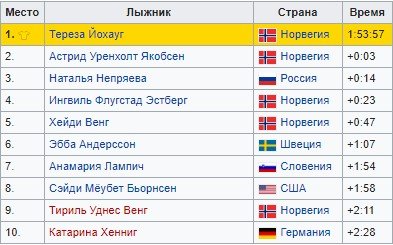 | Место | Лыжник | Страна | Время |
|---|---|---|---|
| 1. | Тереза Йохауг | Норвегия | 1:53:57 |
| 2. | Астрид Уренхолт Якобсен | Норвегия | +0:03 |
| 3. | Наталья Непряева | Россия | +0:14 |
| 4. | Ингвиль Флугстад Эстберг | Норвегия | +0:23 |
| 5. | Хейди Венг | Норвегия | +0:47 |
| 6. | Эбба Андерссон | Швеция | +1:07 |
| 7. | Анамария Лампич | Словения | +1:54 |
| 8. | Сэйди Мёубет Бьорнсен | США | +1:58 |
| 9. | Тириль Уднес Венг | Норвегия | +2:11 |
| 10. | Катарина Хенниг | Германия | +2:28 |